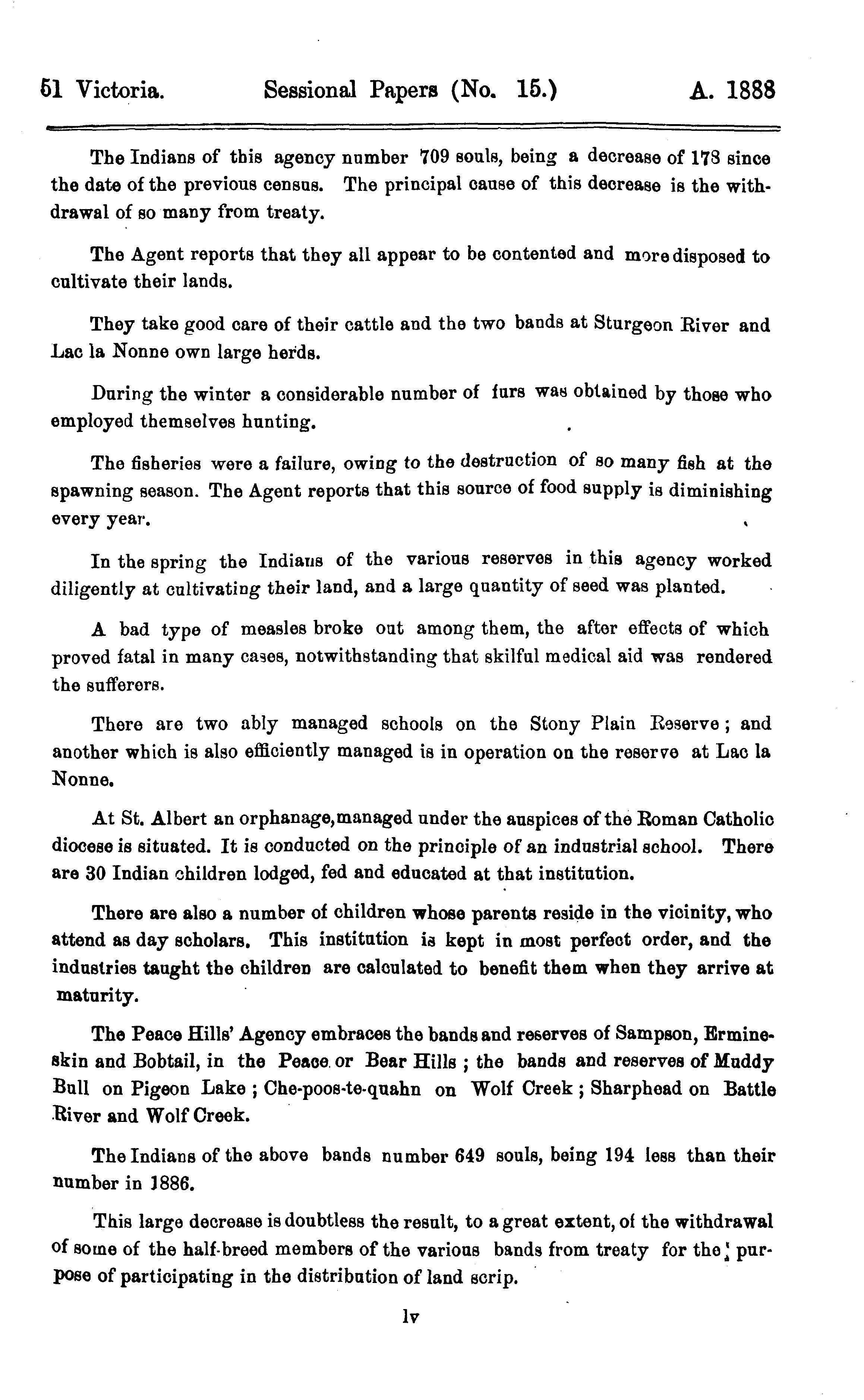 51 Victoria. Sessional Papers (No. 15.) A. 1888

The Indians of this agency number 709 souls, being a decrease of 178 since the date of the previous census. The principal cause of this decrease is the withdrawal of so many from treaty.

The Agent reports that they all appear to be contented and more disposed to cultivate their lands.

They take good care of their cattle and the two bands at Sturgeon River and Lac la Nonne own large herds.

During the winter a considerable number of furs was obtained by those who employed themselves hunting.

The fisheries were a failure, owing to the destruction of so many fish at the spawning season. The Agent reports that this source of food supply is diminishing every year.

In the spring the Indians of the various reserves in this agency worked diligently at cultivating their land, and a large quantity of seed was planted.

A bad type of measles broke out among them, the after effects of which proved fatal in many cases, notwithstanding that skilful medical aid was rendered the sufferers.

There are two ably managed schools on the Stony Plain Reserve; and another which is also efficiently managed is in operation on the reserve at Lac la Nonne.

At St. Albert an orphanage, managed under the auspices of the Roman Catholic diocese is situated. It is conducted on the principle of an industrial school. There are 30 Indian children lodged, fed and educated at that institution.

There are also a number of children whose parents reside in the vicinity, who attend as day scholars. This institution is kept in most perfect order, and the industries taught the children are calculated to benefit them when they arrive at maturity.

The Peace Hills' Agency embraces the bands and reserves of Sampson, Ermineskin and Bobtail, in the Peace or Bear Hills; the bands and reserves of Muddy Bull on Pigeon Lake; Che-poos-te-quahn on Wolf Creek; Sharphead on Battle River and Wolf Creek.

The Indians of the above bands number 649 souls, being 194 less than their number in 1886.

This large decrease is doubtless the result, to a great extent, of the withdrawal of some of the half-breed members of the various bands from treaty for the purpose of participating in the distribution of land scrip.

lv